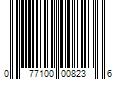 0 77100 00823 6